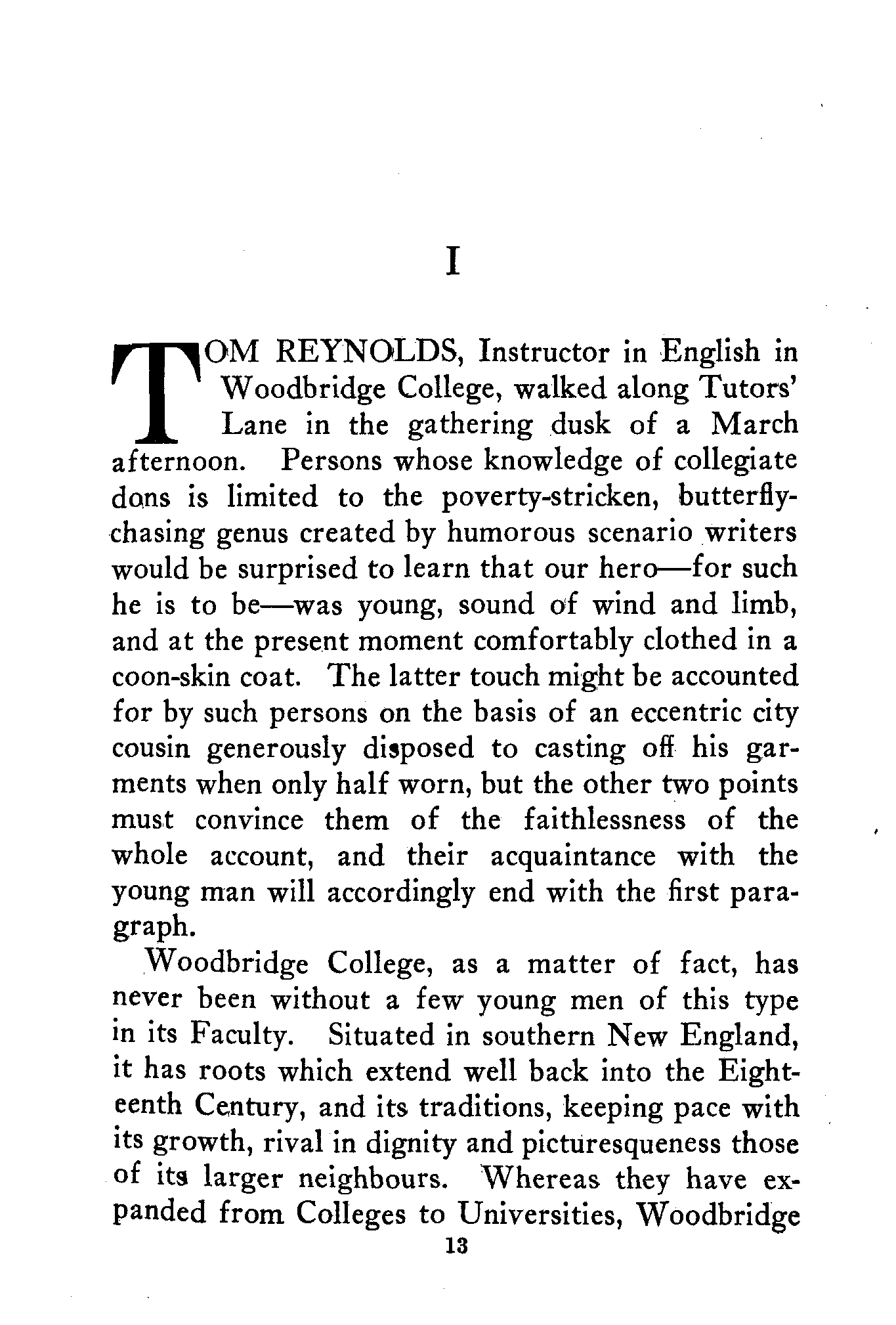 I

TOM REYNOLDS, Instructor in English in Woodbridge College, walked along Tutors' Lane in the gathering dusk of a March afternoon. Persons whose knowledge of collegiate dons is limited to the poverty-stricken, butterfly-chasing genus created by humorous scenario writers would be surprised to learn that our hero—for such he is to be—was young, sound of wind and limb, and at the present moment comfortably clothed in a coon-skin coat. The latter touch might be accounted for by such persons on the basis of an eccentric city cousin generously disposed to casting off his garments when only half worn, but the other two points must convince them of the faithlessness of the whole account, and their acquaintance with the young man will accordingly end with the first paragraph.

Woodbridge College, as a matter of fact, has never been without a few young men of this type in its Faculty. Situated in southern New England, it has roots which extend well back into the Eighteenth Century, and its traditions, keeping pace with its growth, rival in dignity and picturesqueness those of its larger neighbours. Whereas they have expanded from Colleges to Universities, Woodbridge

13